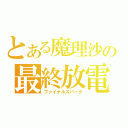 とある魔理沙の
最終放電
ファイナルスパーク